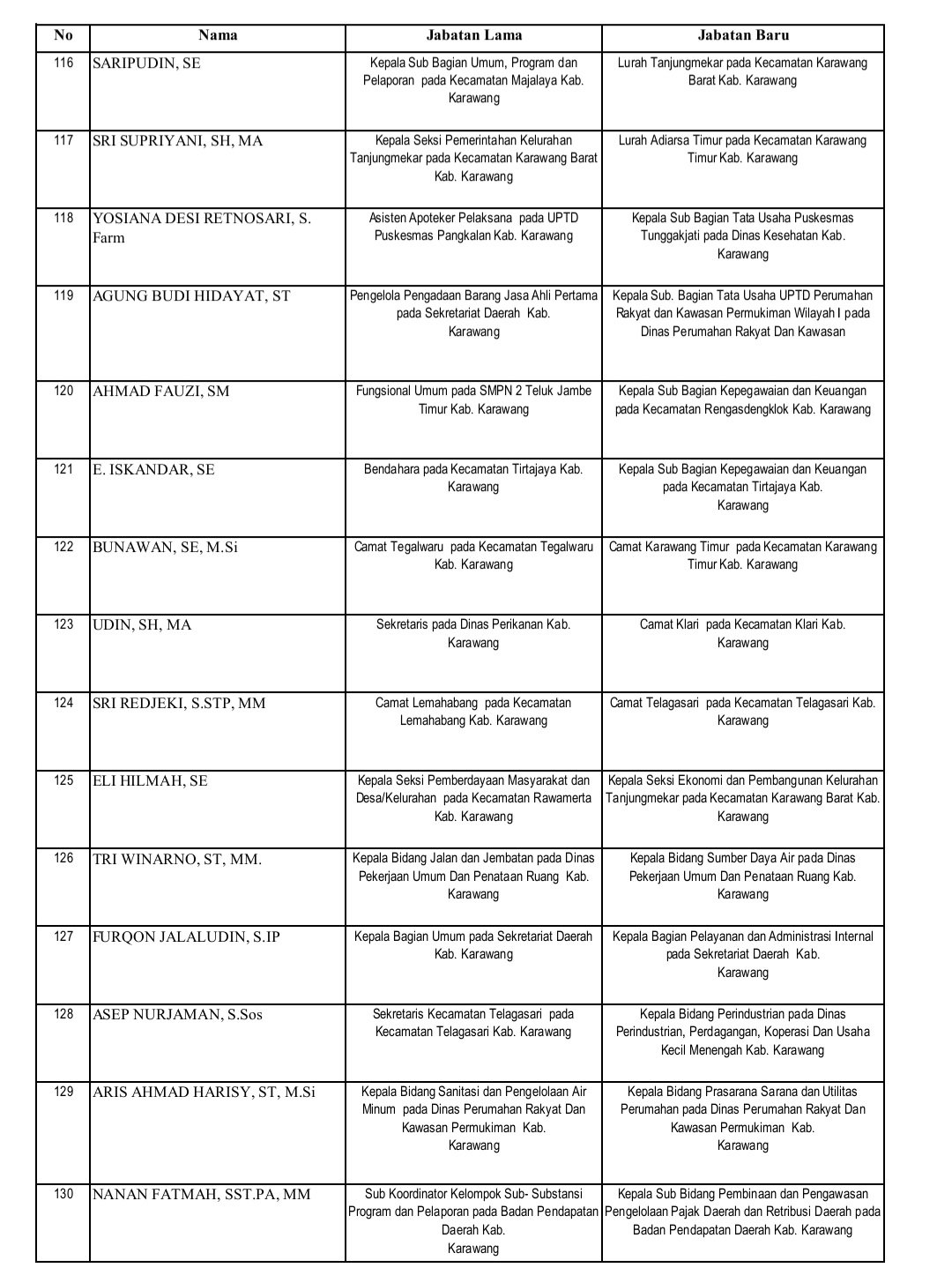 | No | Nama | Jabatan Lama | Jabatan Baru |
|---|---|---|---|
| 116 | SARIPUDIN, SE | Kepala Sub Bagian Umum, Program dan Pelaporan pada Kecamatan Majalaya Kab. Karawang | Lurah Tanjungmekar pada Kecamatan Karawang Barat Kab. Karawang |
| 117 | SRI SUPRIYANI, SH, MA | Kepala Seksi Pemerintahan Kelurahan Tanjungmekar pada Kecamatan Karawang Barat Kab. Karawang | Lurah Adiarsa Timur pada Kecamatan Karawang Timur Kab. Karawang |
| 118 | YOSIANA DESI RETNOSARI, S. Farm | Asisten Apoteker Pelaksana pada UPTD Puskesmas Pangkalan Kab. Karawang | Kepala Sub Bagian Tata Usaha Puskesmas Tunggakjati pada Dinas Kesehatan Kab. Karawang |
| 119 | AGUNG BUDI HIDAYAT, ST | Pengelola Pengadaan Barang Jasa Ahli Pertama pada Sekretariat Daerah Kab. Karawang | Kepala Sub. Bagian Tata Usaha UPTD Perumahan Rakyat dan Kawasan Permukiman Wilayah I pada Dinas Perumahan Rakyat Dan Kawasan |
| 120 | AHMAD FAUZI, SM | Fungsional Umum pada SMPN 2 Teluk Jambe Timur Kab. Karawang | Kepala Sub Bagian Kepegawaian dan Keuangan pada Kecamatan Rengasdengklok Kab. Karawang |
| 121 | E. ISKANDAR, SE | Bendahara pada Kecamatan Tirtajaya Kab. Karawang | Kepala Sub Bagian Kepegawaian dan Keuangan pada Kecamatan Tirtajaya Kab. Karawang |
| 122 | BUNAWAN, SE, M.Si | Camat Tegalwaru pada Kecamatan Tegalwaru Kab. Karawang | Camat Karawang Timur pada Kecamatan Karawang Timur Kab. Karawang |
| 123 | UDIN, SH, MA | Sekretaris pada Dinas Perikanan Kab. Karawang | Camat Klari pada Kecamatan Klari Kab. Karawang |
| 124 | SRI REDJEKI, S.STP, MM | Camat Lemahabang pada Kecamatan Lemahabang Kab. Karawang | Camat Telagasari pada Kecamatan Telagasari Kab. Karawang |
| 125 | ELI HILMAH, SE | Kepala Seksi Pemberdayaan Masyarakat dan Desa/Kelurahan pada Kecamatan Rawamerta Kab. Karawang | Kepala Seksi Ekonomi dan Pembangunan Kelurahan Tanjungmekar pada Kecamatan Karawang Barat Kab. Karawang |
| 126 | TRI WINARNO, ST, MM. | Kepala Bidang Jalan dan Jembatan pada Dinas Pekerjaan Umum Dan Penataan Ruang Kab. Karawang | Kepala Bidang Sumber Daya Air pada Dinas Pekerjaan Umum Dan Penataan Ruang Kab. Karawang |
| 127 | FURQON JALALUDIN, S.IP | Kepala Bagian Umum pada Sekretariat Daerah Kab. Karawang | Kepala Bagian Pelayanan dan Administrasi Internal pada Sekretariat Daerah Kab. Karawang |
| 128 | ASEP NURJAMAN, S.Sos | Sekretaris Kecamatan Telagasari pada Kecamatan Telagasari Kab. Karawang | Kepala Bidang Perindustrian pada Dinas Perindustrian, Perdagangan, Koperasi Dan Usaha Kecil Menengah Kab. Karawang |
| 129 | ARIS AHMAD HARISY, ST, M.Si | Kepala Bidang Sanitasi dan Pengelolaan Air Minum pada Dinas Perumahan Rakyat Dan Kawasan Permukiman Kab. Karawang | Kepala Bidang Prasarana Sarana dan Utilitas Perumahan pada Dinas Perumahan Rakyat Dan Kawasan Permukiman Kab. Karawang |
| 130 | NANAN FATMAH, SST.PA, MM | Sub Koordinator Kelompok Sub- Substansi Program dan Pelaporan pada Badan Pendapatan Daerah Kab. Karawang | Kepala Sub Bidang Pembinaan dan Pengawasan Pengelolaan Pajak Daerah dan Retribusi Daerah pada Badan Pendapatan Daerah Kab. Karawang |